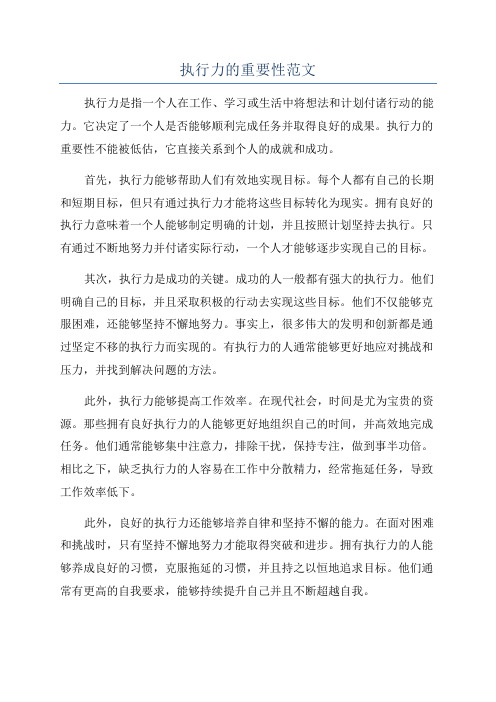 执行力的重要性范文

执行力是指一个人在工作、学习或生活中将想法和计划付诸行动的能力。它决定了一个人是否能够顺利完成任务并取得良好的成果。执行力的重要性不能被低估，它直接关系到个人的成就和成功。

首先，执行力能够帮助人们有效地实现目标。每个人都有自己的长期和短期目标，但只有通过执行力才能将这些目标转化为现实。拥有良好的执行力意味着一个人能够制定明确的计划，并且按照计划坚持去执行。只有通过不断地努力并付诸实际行动，一个人才能够逐步实现自己的目标。

其次，执行力是成功的关键。成功的人一般都有强大的执行力。他们明确自己的目标，并且采取积极的行动去实现这些目标。他们不仅能够克服困难，还能够坚持不懈地努力。事实上，很多伟大的发明和创新都是通过坚定不移的执行力而实现的。有执行力的人通常能够更好地应对挑战和压力，并找到解决问题的方法。

此外，执行力能够提高工作效率。在现代社会，时间是尤为宝贵的资源。那些拥有良好执行力的人能够更好地组织自己的时间，并高效地完成任务。他们通常能够集中注意力，排除干扰，保持专注，做到事半功倍。相比之下，缺乏执行力的人容易在工作中分散精力，经常拖延任务，导致工作效率低下。

此外，良好的执行力还能够培养自律和坚持不懈的能力。在面对困难和挑战时，只有坚持不懈地努力才能取得突破和进步。拥有执行力的人能够养成良好的习惯，克服拖延的习惯，并且持之以恒地追求目标。他们通常有更高的自我要求，能够持续提升自己并且不断超越自我。